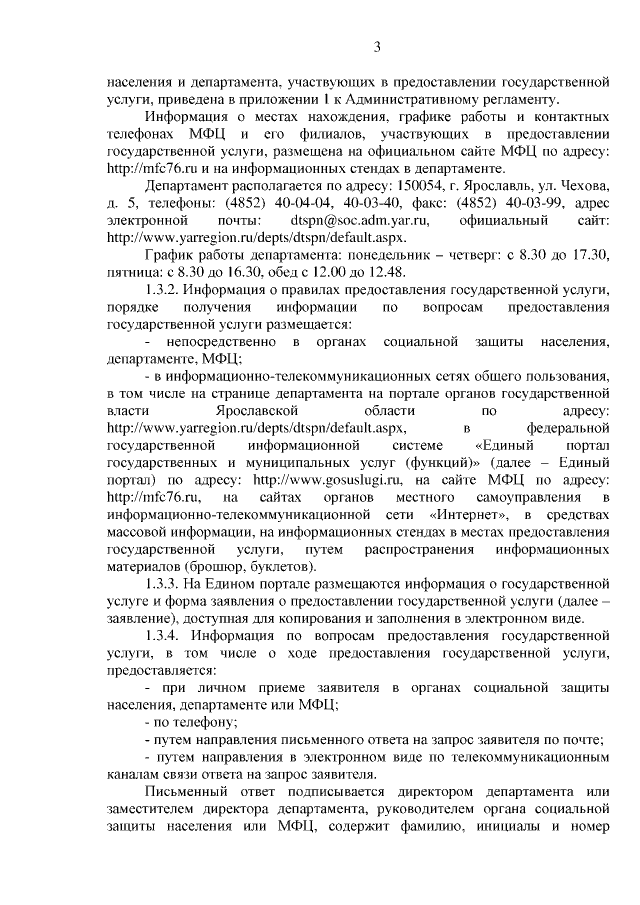 3

населения и департамента, участвующих в предоставлении государственной услуги, приведена в приложении 1 к Административному регламенту.

Информация о местах нахождения, графике работы и контактных телефонах МФЦ и его филиалов, участвующих в предоставлении государственной услуги, размещена на официальном сайте МФЦ по адресу: http://mfc76.ru и на информационных стендах в департаменте.

Департамент располагается по адресу: 150054, г. Ярославль, ул. Чехова, д. 5, телефоны: (4852) 40-04-04, 40-03-40, факс: (4852) 40-03-99, адрес электронной почты: dtspn@soc.adm.yar.ru, официальный сайт: http://www.yarregion.ru/depts/dtspn/default.aspx.

График работы департамента: понедельник – четверг: с 8.30 до 17.30, пятница: с 8.30 до 16.30, обед с 12.00 до 12.48.

1.3.2. Информация о правилах предоставления государственной услуги, порядке получения информации по вопросам предоставления государственной услуги размещается:

- непосредственно в органах социальной защиты населения, департаменте, МФЦ;

- в информационно-телекоммуникационных сетях общего пользования, в том числе на странице департамента на портале органов государственной власти Ярославской области по адресу: http://www.yarregion.ru/depts/dtspn/default.aspx, в федеральной государственной информационной системе «Единый портал государственных и муниципальных услуг (функций)» (далее – Единый портал) по адресу: http://www.gosuslugi.ru, на сайте МФЦ по адресу: http://mfc76.ru, на сайтах органов местного самоуправления в информационно-телекоммуникационной сети «Интернет», в средствах массовой информации, на информационных стендах в местах предоставления государственной услуги, путем распространения информационных материалов (брошюр, буклетов).

1.3.3. На Едином портале размещаются информация о государственной услуге и форма заявления о предоставлении государственной услуги (далее – заявление), доступная для копирования и заполнения в электронном виде.

1.3.4. Информация по вопросам предоставления государственной услуги, в том числе о ходе предоставления государственной услуги, предоставляется:

- при личном приеме заявителя в органах социальной защиты населения, департаменте или МФЦ;

- по телефону;

- путем направления письменного ответа на запрос заявителя по почте;

- путем направления в электронном виде по телекоммуникационным каналам связи ответа на запрос заявителя.

Письменный ответ подписывается директором департамента или заместителем директора департамента, руководителем органа социальной защиты населения или МФЦ, содержит фамилию, инициалы и номер